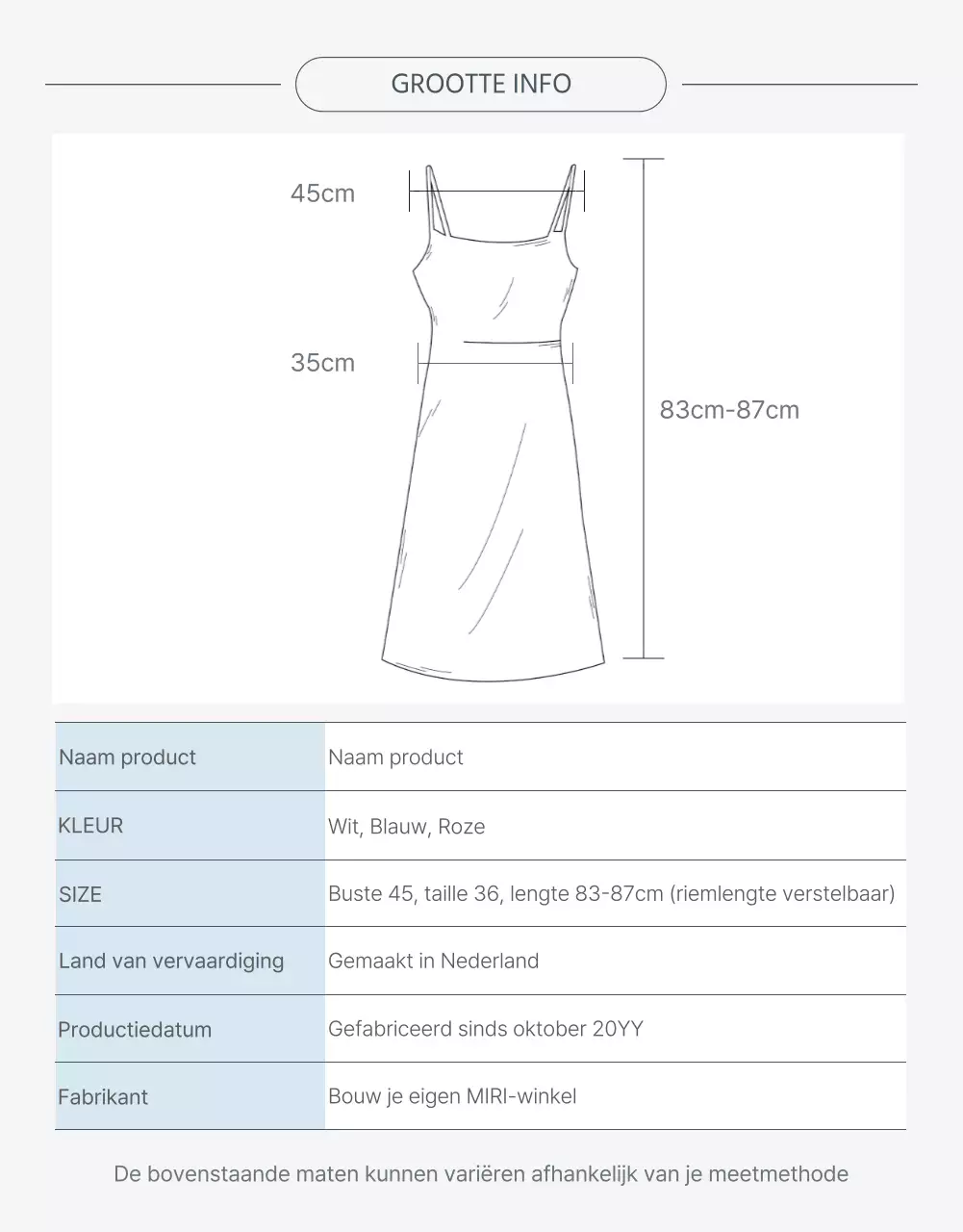 GROOTTE INFO

45cm

35cm

83cm-87cm

| Naam product | Naam product |
|---|---|
| KLEUR | Wit, Blauw, Roze |
| SIZE | Buste 45, taille 36, lengte 83-87cm (riemlengte verstelbaar) |
| Land van vervaardiging | Gemaakt in Nederland |
| Productiedatum | Gefabriceerd sinds oktober 20YY |
| Fabrikant | Bouw je eigen MIRI-winkel |

De bovenstaande maten kunnen variëren afhankelijk van je meetmethode